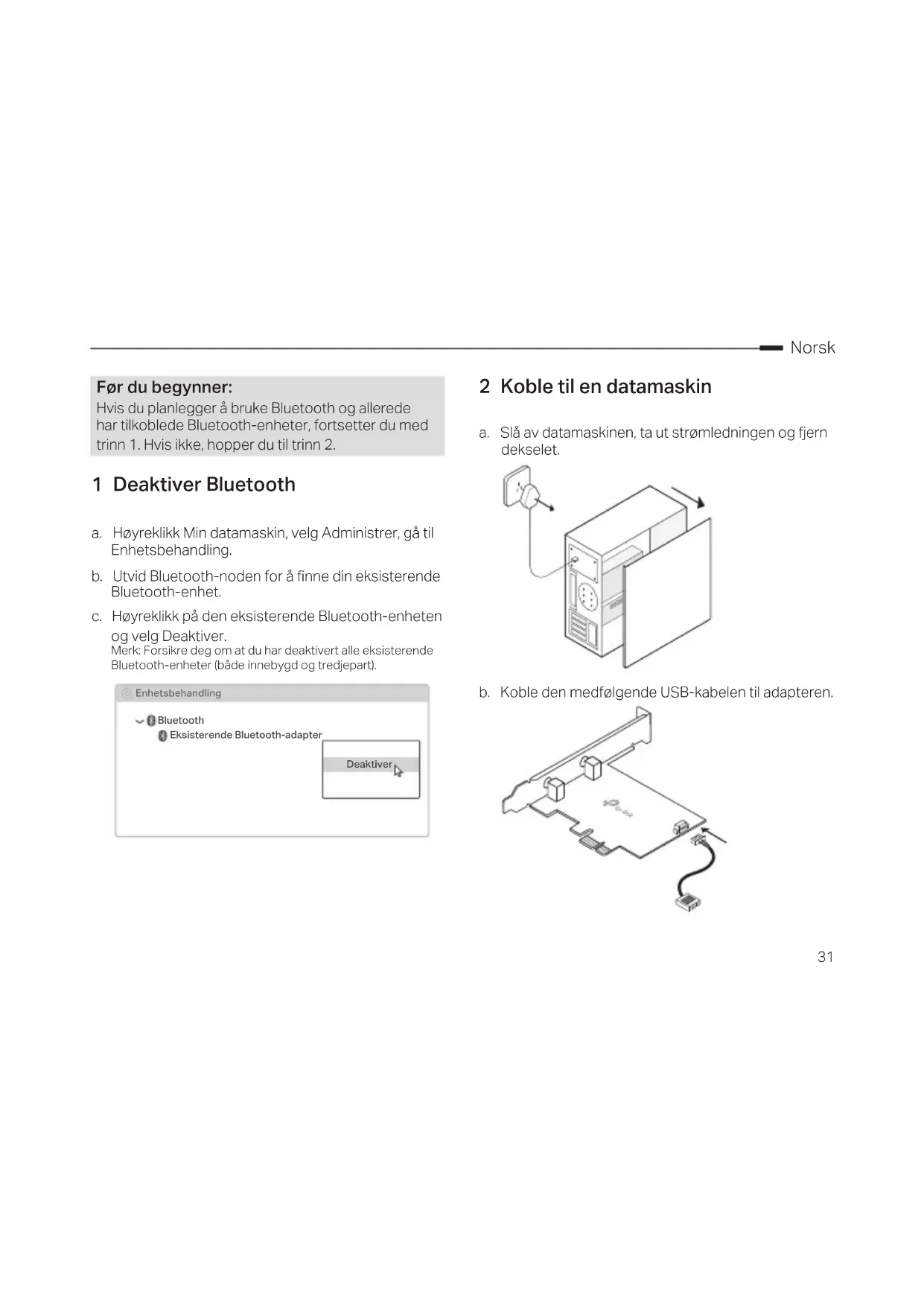 Norsk

Før du begynner:
Hvis du planlegger å bruke Bluetooth og allerede har tilkoblede Bluetooth-enheter, fortsetter du med trinn 1. Hvis ikke, hopper du til trinn 2.

1 Deaktiver Bluetooth

a. Høyreklikk Min datamaskin, velg Administrer, gå til Enhetsbehandling.

b. Utvid Bluetooth-noden for å finne din eksisterende Bluetooth-enhet.

c. Høyreklikk på den eksisterende Bluetooth-enheten og velg Deaktiver.
Merk: Forsikre deg om at du har deaktivert alle eksisterende Bluetooth-enheter (både innebygd og tredjepart).

Enhetsbehandling
Bluetooth
Eksisterende Bluetooth-adapter
Deaktiver

2 Koble til en datamaskin

a. Slå av datamaskinen, ta ut strømledningen og fjern dekselet.

b. Koble den medfølgende USB-kabelen til adapteren.

31